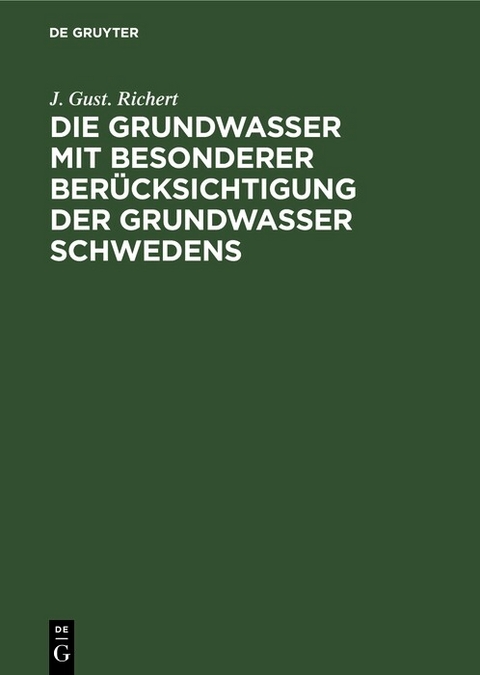 DE GRUYTER

J. Gust. Richert

DIE GRUNDWASSER MIT BESONDERER BERÜCKSICHTIGUNG DER GRUNDWASSER SCHWEDENS

DE
G